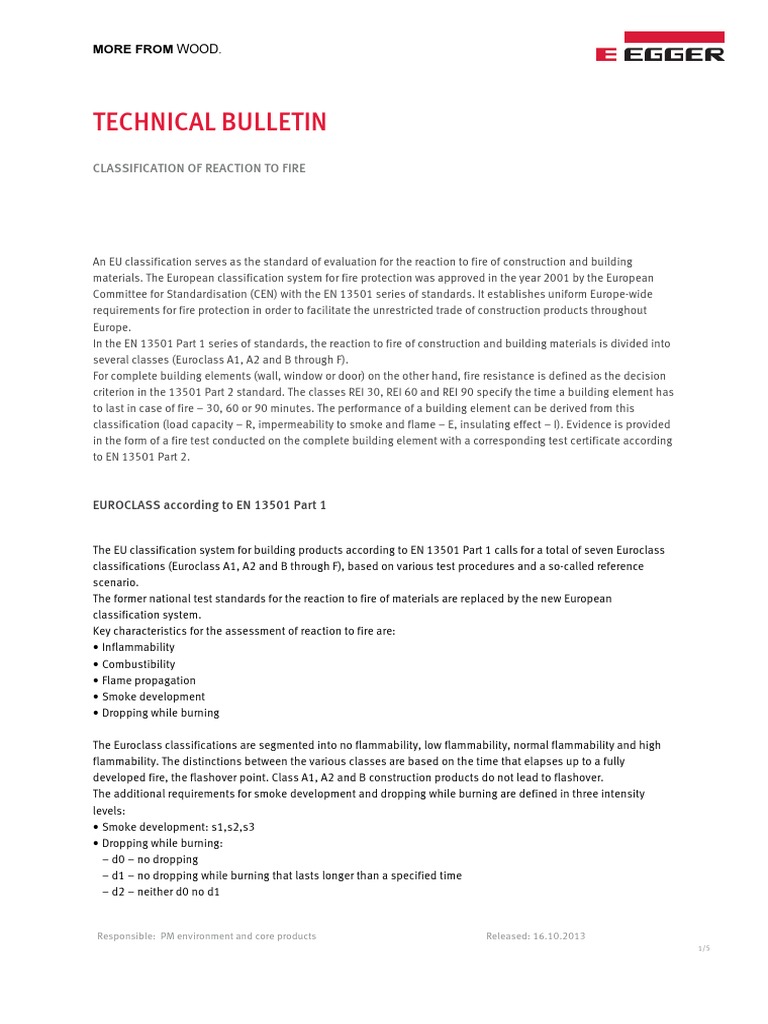 MORE FROM WOOD.

EGGER

TECHNICAL BULLETIN

CLASSIFICATION OF REACTION TO FIRE

An EU classification serves as the standard of evaluation for the reaction to fire of construction and building materials. The European classification system for fire protection was approved in the year 2001 by the European Committee for Standardisation (CEN) with the EN 13501 series of standards. It establishes uniform Europe-wide requirements for fire protection in order to facilitate the unrestricted trade of construction products throughout Europe.
In the EN 13501 Part 1 series of standards, the reaction to fire of construction and building materials is divided into several classes (Euroclass A1, A2 and B through F).
For complete building elements (wall, window or door) on the other hand, fire resistance is defined as the decision criterion in the 13501 Part 2 standard. The classes REI 30, REI 60 and REI 90 specify the time a building element has to last in case of fire – 30, 60 or 90 minutes. The performance of a building element can be derived from this classification (load capacity – R, impermeability to smoke and flame – E, insulating effect – I). Evidence is provided in the form of a fire test conducted on the complete building element with a corresponding test certificate according to EN 13501 Part 2.

EUROCLASS according to EN 13501 Part 1

The EU classification system for building products according to EN 13501 Part 1 calls for a total of seven Euroclass classifications (Euroclass A1, A2 and B through F), based on various test procedures and a so-called reference scenario.
The former national test standards for the reaction to fire of materials are replaced by the new European classification system.
Key characteristics for the assessment of reaction to fire are:
• Inflammability
• Combustibility
• Flame propagation
• Smoke development
• Dropping while burning

The Euroclass classifications are segmented into no flammability, low flammability, normal flammability and high flammability. The distinctions between the various classes are based on the time that elapses up to a fully developed fire, the flashover point. Class A1, A2 and B construction products do not lead to flashover.
The additional requirements for smoke development and dropping while burning are defined in three intensity levels:
• Smoke development: s1,s2,s3
• Dropping while burning:
– d0 – no dropping
– d1 – no dropping while burning that lasts longer than a specified time
– d2 – neither d0 no d1

Responsible: PM environment and core products

Released: 16.10.2013

1/5